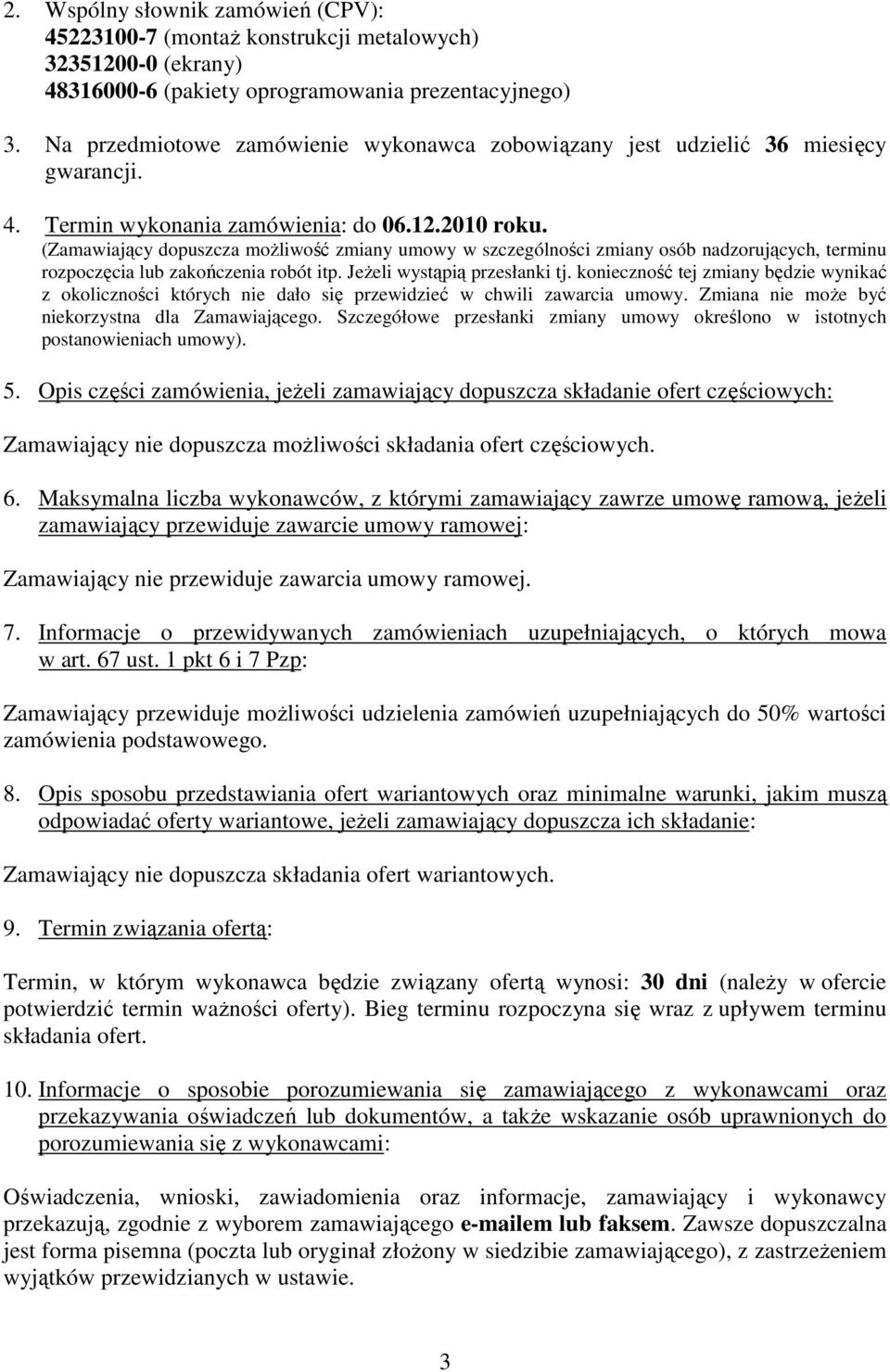 2. Wspólny słownik zamówień (CPV):
45223100-7 (montaż konstrukcji metalowych)
32351200-0 (ekrany)
48316000-6 (pakiety oprogramowania prezentacyjnego)

3. Na przedmiotowe zamówienie wykonawca zobowiązany jest udzielić 36 miesięcy gwarancji.

4. Termin wykonania zamówienia: do 06.12.2010 roku.
(Zamawiający dopuszcza możliwość zmiany umowy w szczególności zmiany osób nadzorujących, terminu rozpoczęcia lub zakończenia robót itp. Jeżeli wystąpią przesłanki tj. konieczność tej zmiany będzie wynikać z okoliczności których nie dało się przewidzieć w chwili zawarcia umowy. Zmiana nie może być niekorzystna dla Zamawiającego. Szczegółowe przesłanki zmiany umowy określono w istotnych postanowieniach umowy).

5. Opis części zamówienia, jeżeli zamawiający dopuszcza składanie ofert częściowych:

Zamawiający nie dopuszcza możliwości składania ofert częściowych.

6. Maksymalna liczba wykonawców, z którymi zamawiający zawrze umowę ramową, jeżeli zamawiający przewiduje zawarcie umowy ramowej:

Zamawiający nie przewiduje zawarcia umowy ramowej.

7. Informacje o przewidywanych zamówieniach uzupełniających, o których mowa w art. 67 ust. 1 pkt 6 i 7 Pzp:

Zamawiający przewiduje możliwości udzielenia zamówień uzupełniających do 50% wartości zamówienia podstawowego.

8. Opis sposobu przedstawiania ofert wariantowych oraz minimalne warunki, jakim muszą odpowiadać oferty wariantowe, jeżeli zamawiający dopuszcza ich składanie:

Zamawiający nie dopuszcza składania ofert wariantowych.

9. Termin związania ofertą:

Termin, w którym wykonawca będzie związany ofertą wynosi: 30 dni (należy w ofercie potwierdzić termin ważności oferty). Bieg terminu rozpoczyna się wraz z upływem terminu składania ofert.

10. Informacje o sposobie porozumiewania się zamawiającego z wykonawcami oraz przekazywania oświadczeń lub dokumentów, a także wskazanie osób uprawnionych do porozumiewania się z wykonawcami:

Oświadczenia, wnioski, zawiadomienia oraz informacje, zamawiający i wykonawcy przekazują, zgodnie z wyborem zamawiającego e-mailem lub faksem. Zawsze dopuszczalna jest forma pisemna (poczta lub oryginał złożony w siedzibie zamawiającego), z zastrzeżeniem wyjątków przewidzianych w ustawie.

3